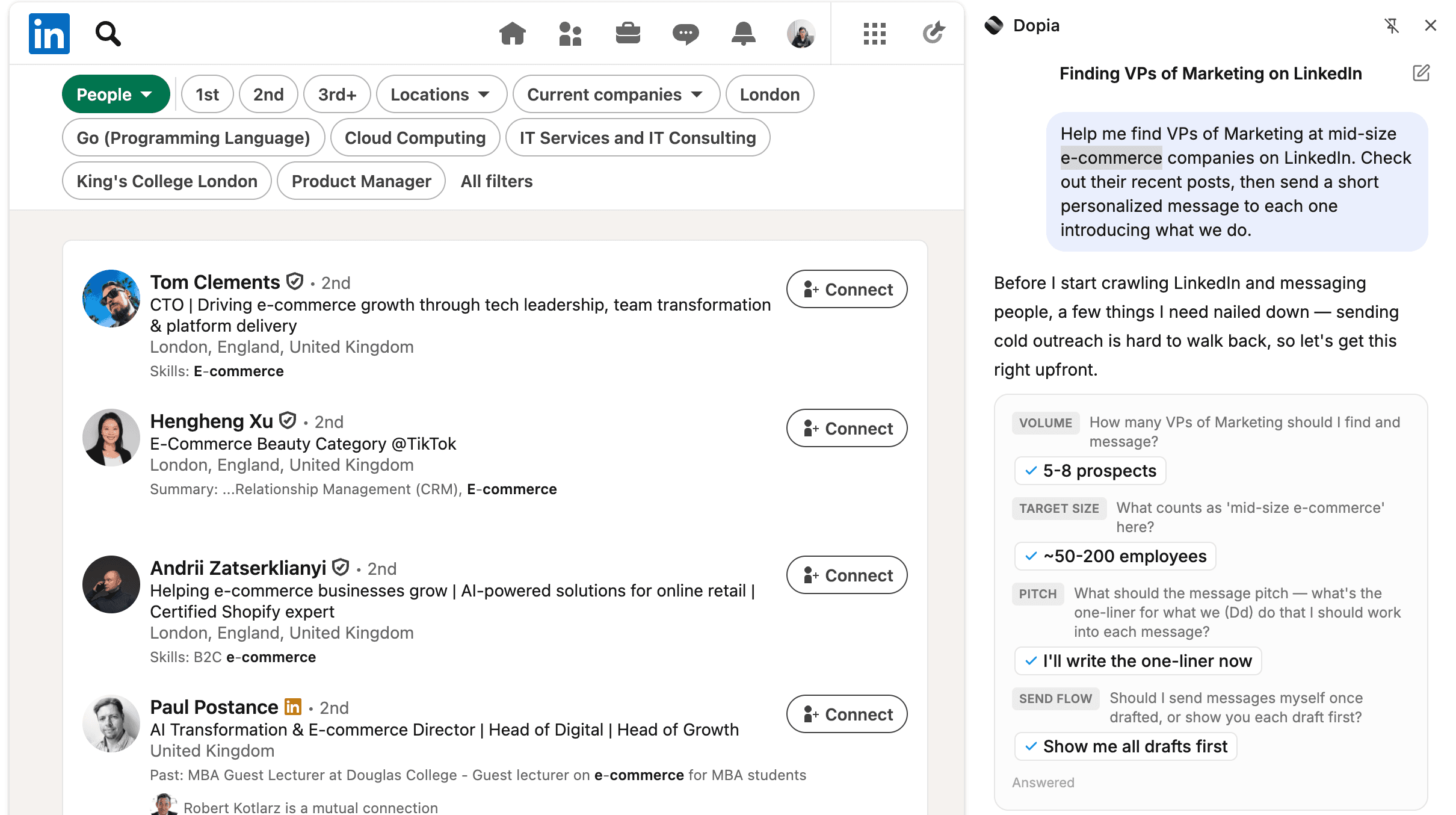 in

People 1st 2nd 3rd+ Locations Current companies London

Go (Programming Language) Cloud Computing IT Services and IT Consulting

King's College London Product Manager All filters

Tom Clements • 2nd
CTO | Driving e-commerce growth through tech leadership, team transformation & platform delivery
London, England, United Kingdom
Skills: E-commerce
Connect

Hengheng Xu • 2nd
E-Commerce Beauty Category @TikTok
London, England, United Kingdom
Summary: ...Relationship Management (CRM), E-commerce
Connect

Andrii Zatserklianyi • 2nd
Helping e-commerce businesses grow | AI-powered solutions for online retail | Certified Shopify expert
London, England, United Kingdom
Skills: B2C e-commerce
Connect

Paul Postance in • 2nd
AI Transformation & E-commerce Director | Head of Digital | Head of Growth
United Kingdom
Past: MBA Guest Lecturer at Douglas College - Guest lecturer on e-commerce for MBA students
Robert Kotlarz is a mutual connection
Connect

Dopia

Finding VPs of Marketing on LinkedIn

Help me find VPs of Marketing at mid-size e-commerce companies on LinkedIn. Check out their recent posts, then send a short personalized message to each one introducing what we do.

Before I start crawling LinkedIn and messaging people, a few things I need nailed down — sending cold outreach is hard to walk back, so let's get this right upfront.

VOLUME How many VPs of Marketing should I find and message?
5-8 prospects

TARGET SIZE What counts as 'mid-size e-commerce' here?
~50-200 employees

PITCH What should the message pitch — what's the one-liner for what we (Dd) do that I should work into each message?
I'll write the one-liner now

SEND FLOW Should I send messages myself once drafted, or show you each draft first?
Show me all drafts first

Answered